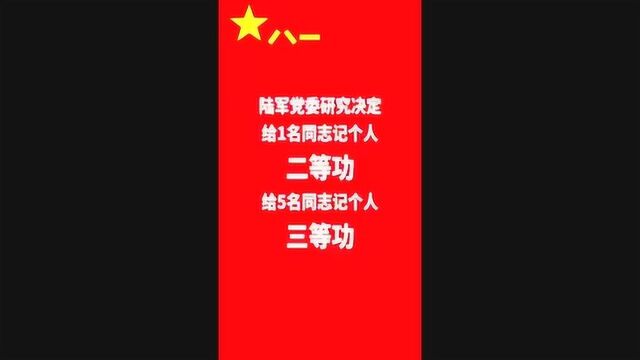 八一

陆军党委研究决定
给1名同志记个人
二等功
给5名同志记个人
三等功